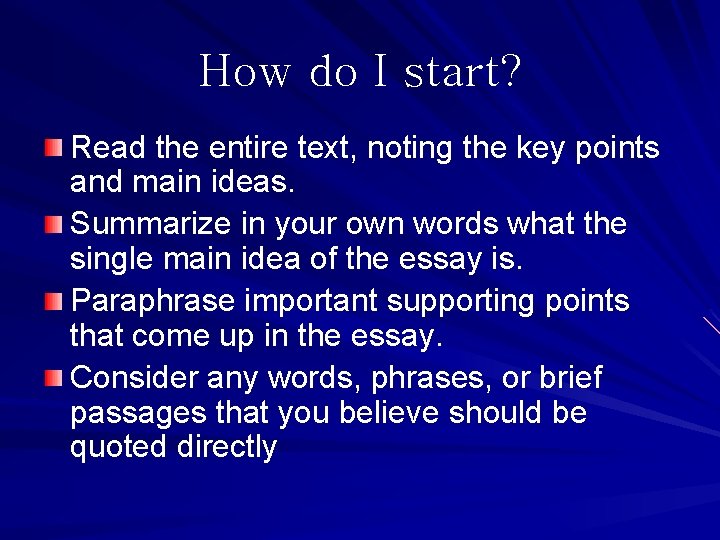 How do I start?

Read the entire text, noting the key points and main ideas.

Summarize in your own words what the single main idea of the essay is.

Paraphrase important supporting points that come up in the essay.

Consider any words, phrases, or brief passages that you believe should be quoted directly